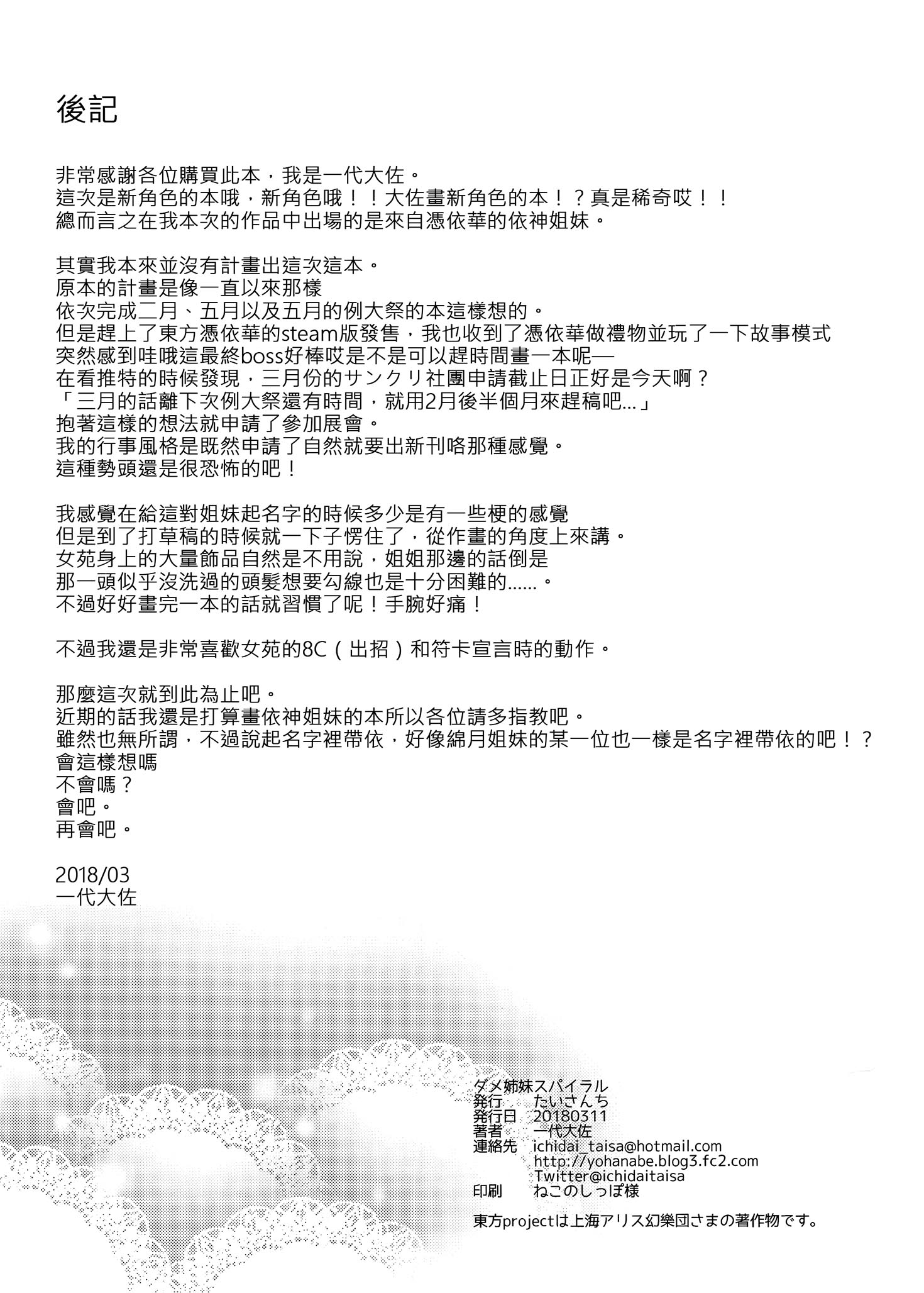 後記

非常感謝各位購買此本，我是一代大佐。
這次是新角色的本哦，新角色哦！！大佐畫新角色的本！？真是稀奇哎！！
總而言之在我本次的作品中出場的是來自憑依華的依神姐妹。

其實我本來並沒有計畫出這次這本。
原本的計畫是像一直以來那樣
依次完成二月、五月以及五月的例大祭的本這樣想的。
但是趕上了東方憑依華的steam版發售，我也收到了憑依華做禮物並玩了一下故事模式
突然感到哇哦這最終boss好棒哎是不是可以趕時間畫一本呢—
在看推特的時候發現，三月份的サンクリ社團申請截止日正好是今天啊？
「三月的話離下次例大祭還有時間，就用2月後半個月來趕稿吧…」
抱著這樣的想法就申請了參加展會。
我的行事風格是既然申請了自然就要出新刊咯那種感覺。
這種勢頭還是很恐怖的吧！

我感覺在給這對姐妹起名字的時候多少是有一些梗的感覺
但是到了打草稿的時候就一下子愣住了，從作畫的角度上來講。
女苑身上的大量飾品自然是不用說，姐姐那邊的話倒是
那一頭似乎沒洗過的頭髮想要勾線也是十分困難的......。
不過好好畫完一本的話就習慣了呢！手腕好痛！

不過我還是非常喜歡女苑的8C（出招）和符卡宣言時的動作。

那麼這次就到此為止吧。
近期的話我還是打算畫依神姐妹的本所以各位請多指教吧。
雖然也無所謂，不過說起名字裡帶依，好像綿月姐妹的某一位也一樣是名字裡帶依的吧！？
會這樣想嗎
不會嗎？
會吧。
再會吧。

2018/03
一代大佐

ダメ姉妹スパイラル
発行 たいさんち
発行日 20180311
著者 一代大佐
連絡先 ichidai_taisa@hotmail.com
http://yohanabe.blog3.fc2.com
Twitter@ichidaitaisa
印刷 ねこのしっぽ様

東方projectは上海アリス幻樂団さまの著作物です。